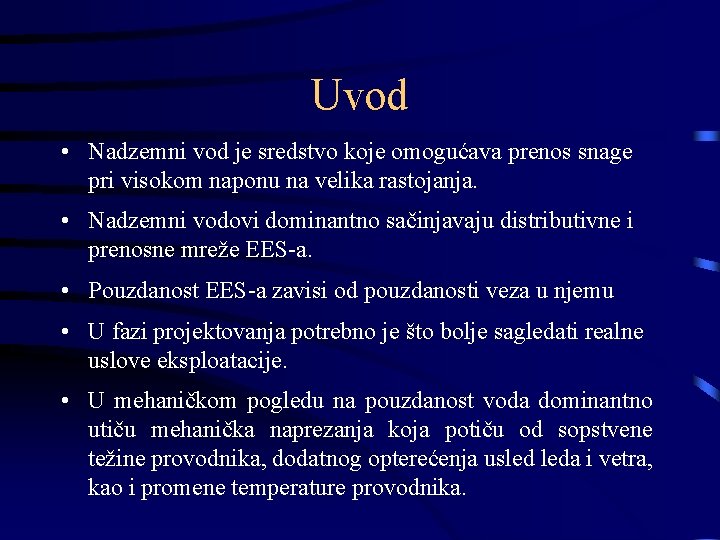 Uvod

• Nadzemni vod je sredstvo koje omogućava prenos snage pri visokom naponu na velika rastojanja.

• Nadzemni vodovi dominantno sačinjavaju distributivne i prenosne mreže EES-a.

• Pouzdanost EES-a zavisi od pouzdanosti veza u njemu

• U fazi projektovanja potrebno je što bolje sagledati realne uslove eksploatacije.

• U mehaničkom pogledu na pouzdanost voda dominantno utiču mehanička naprezanja koja potiču od sopstvene težine provodnika, dodatnog opterećenja usled leda i vetra, kao i promene temperature provodnika.